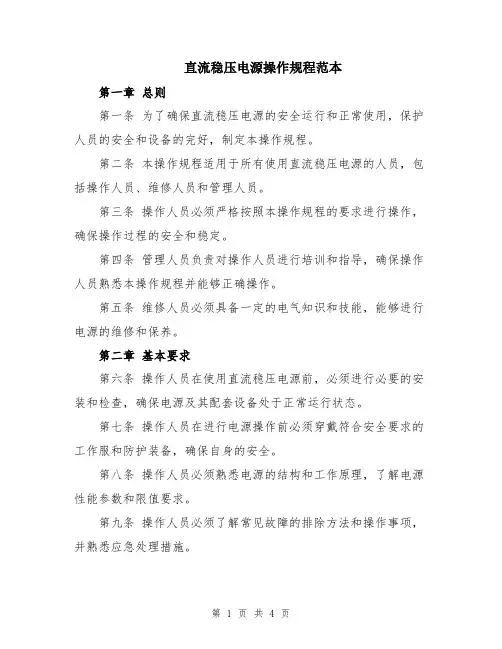 直流稳压电源操作规程范本

第一章 总则

第一条 为了确保直流稳压电源的安全运行和正常使用，保护人员的安全和设备的完好，制定本操作规程。

第二条 本操作规程适用于所有使用直流稳压电源的人员，包括操作人员、维修人员和管理人员。

第三条 操作人员必须严格按照本操作规程的要求进行操作，确保操作过程的安全和稳定。

第四条 管理人员负责对操作人员进行培训和指导，确保操作人员熟悉本操作规程并能够正确操作。

第五条 维修人员必须具备一定的电气知识和技能，能够进行电源的维修和保养。

第二章 基本要求

第六条 操作人员在使用直流稳压电源前，必须进行必要的安装和检查，确保电源及其配套设备处于正常运行状态。

第七条 操作人员在进行电源操作前必须穿戴符合安全要求的工作服和防护装备，确保自身的安全。

第八条 操作人员必须熟悉电源的结构和工作原理，了解电源性能参数和限值要求。

第九条 操作人员必须了解常见故障的排除方法和操作事项，并熟悉应急处理措施。

第 1 页 共 4 页